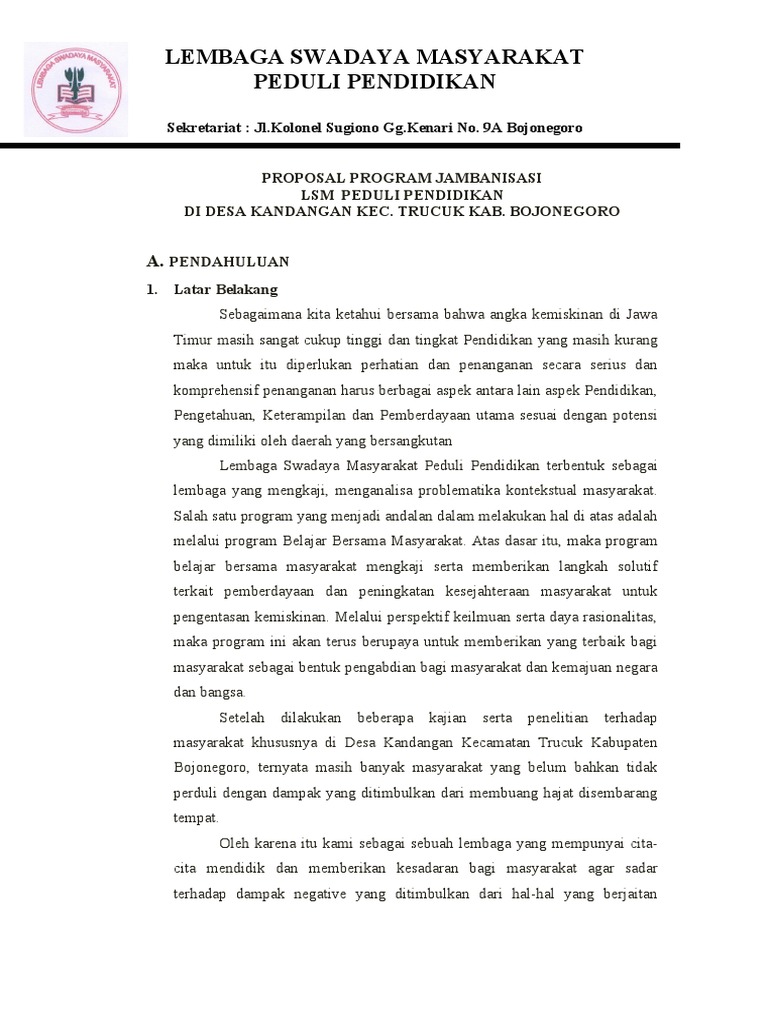 LEMBAGA SWADAYA MASYARAKAT

LEMBAGA SWADAYA MASYARAKAT
PEDULI PENDIDIKAN

Sekretariat : Jl.Kolonel Sugiono Gg.Kenari No. 9A Bojonegoro

PROPOSAL PROGRAM JAMBANISASI
LSM PEDULI PENDIDIKAN
DI DESA KANDANGAN KEC. TRUCUK KAB. BOJONEGORO

A. PENDAHULUAN

1. Latar Belakang

Sebagaimana kita ketahui bersama bahwa angka kemiskinan di Jawa Timur masih sangat cukup tinggi dan tingkat Pendidikan yang masih kurang maka untuk itu diperlukan perhatian dan penanganan secara serius dan komprehensif penanganan harus berbagai aspek antara lain aspek Pendidikan, Pengetahuan, Keterampilan dan Pemberdayaan utama sesuai dengan potensi yang dimiliki oleh daerah yang bersangkutan

Lembaga Swadaya Masyarakat Peduli Pendidikan terbentuk sebagai lembaga yang mengkaji, menganalisa problematika kontekstual masyarakat. Salah satu program yang menjadi andalan dalam melakukan hal di atas adalah melalui program Belajar Bersama Masyarakat. Atas dasar itu, maka program belajar bersama masyarakat mengkaji serta memberikan langkah solutif terkait pemberdayaan dan peningkatan kesejahteraan masyarakat untuk pengentasan kemiskinan. Melalui perspektif keilmuan serta daya rasionalitas, maka program ini akan terus berupaya untuk memberikan yang terbaik bagi masyarakat sebagai bentuk pengabdian bagi masyarakat dan kemajuan negara dan bangsa.

Setelah dilakukan beberapa kajian serta penelitian terhadap masyarakat khususnya di Desa Kandangan Kecamatan Trucuk Kabupaten Bojonegoro, ternyata masih banyak masyarakat yang belum bahkan tidak perduli dengan dampak yang ditimbulkan dari membuang hajat disembarang tempat.

Oleh karena itu kami sebagai sebuah lembaga yang mempunyai cita-cita mendidik dan memberikan kesadaran bagi masyarakat agar sadar terhadap dampak negative yang ditimbulkan dari hal-hal yang berjaitan